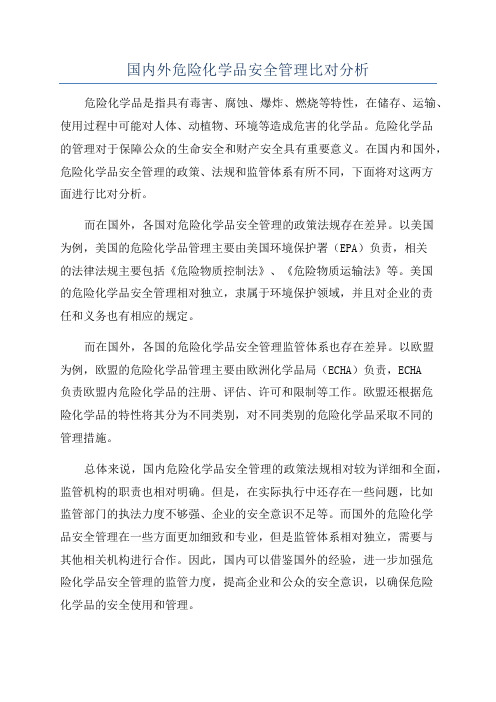 国内外危险化学品安全管理比对分析

危险化学品是指具有毒害、腐蚀、爆炸、燃烧等特性，在储存、运输、使用过程中可能对人体、动植物、环境等造成危害的化学品。危险化学品的管理对于保障公众的生命安全和财产安全具有重要意义。在国内和国外，危险化学品安全管理的政策、法规和监管体系有所不同，下面将对这两方面进行比对分析。

而在国外，各国对危险化学品安全管理的政策法规存在差异。以美国为例，美国的危险化学品管理主要由美国环境保护署（EPA）负责，相关的法律法规主要包括《危险物质控制法》、《危险物质运输法》等。美国的危险化学品安全管理相对独立，隶属于环境保护领域，并且对企业的责任和义务也有相应的规定。

而在国外，各国的危险化学品安全管理监管体系也存在差异。以欧盟为例，欧盟的危险化学品管理主要由欧洲化学品局（ECHA）负责，ECHA负责欧盟内危险化学品的注册、评估、许可和限制等工作。欧盟还根据危险化学品的特性将其分为不同类别，对不同类别的危险化学品采取不同的管理措施。

总体来说，国内危险化学品安全管理的政策法规相对较为详细和全面，监管机构的职责也相对明确。但是，在实际执行中还存在一些问题，比如监管部门的执法力度不够强、企业的安全意识不足等。而国外的危险化学品安全管理在一些方面更加细致和专业，但是监管体系相对独立，需要与其他相关机构进行合作。因此，国内可以借鉴国外的经验，进一步加强危险化学品安全管理的监管力度，提高企业和公众的安全意识，以确保危险化学品的安全使用和管理。